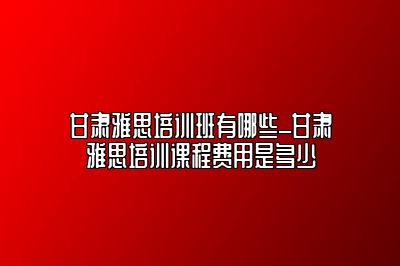 甘肃雅思培训班有哪些_甘肃雅思培训课程费用是多少